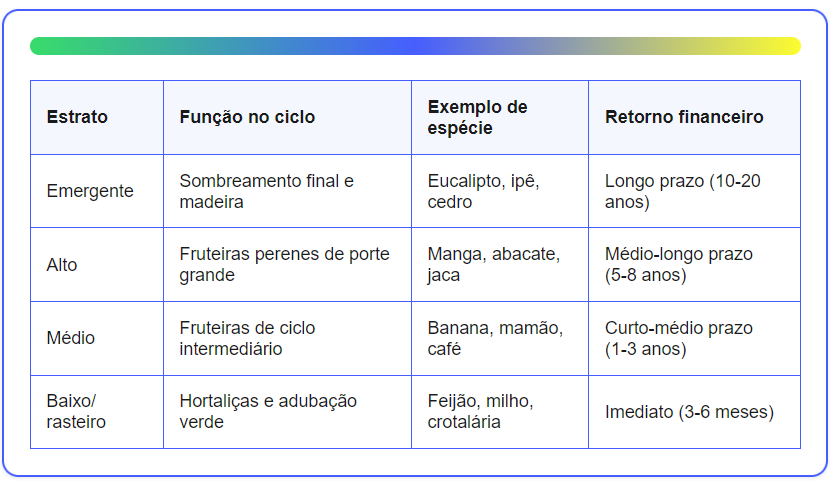 | Estrato | Função no ciclo | Exemplo de espécie | Retorno financeiro |
|---|---|---|---|
| Emergente | Sombreamento final e madeira | Eucalipto, ipê, cedro | Longo prazo (10-20 anos) |
| Alto | Fruteiras perenes de porte grande | Manga, abacate, jaca | Médio-longo prazo (5-8 anos) |
| Médio | Fruteiras de ciclo intermediário | Banana, mamão, café | Curto-médio prazo (1-3 anos) |
| Baixo/ rasteiro | Hortaliças e adubação verde | Feijão, milho, crotalária | Imediato (3-6 meses) |